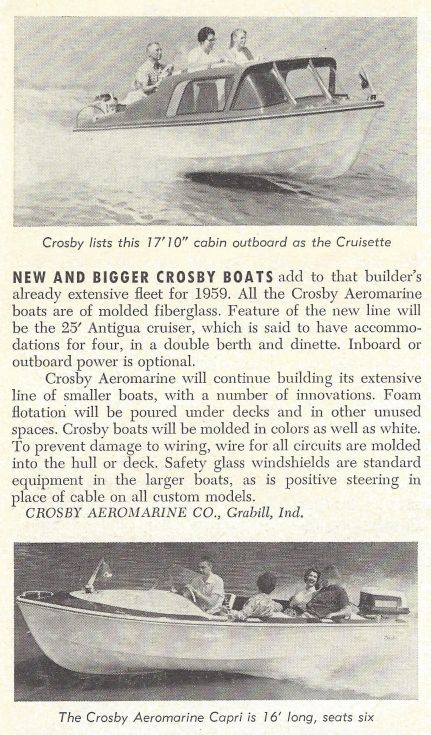 Crosby lists this 17'10" cabin outboard as the Cruisette

NEW AND BIGGER CROSBY BOATS add to that builder's already extensive fleet for 1959. All the Crosby Aeromarine boats are of molded fiberglass. Feature of the new line will be the 25' Antigua cruiser, which is said to have accommodations for four, in a double berth and dinette. Inboard or outboard power is optional.

Crosby Aeromarine will continue building its extensive line of smaller boats, with a number of innovations. Foam flotation will be poured under decks and in other unused spaces. Crosby boats will be molded in colors as well as white. To prevent damage to wiring, wire for all circuits are molded into the hull or deck. Safety glass windshields are standard equipment in the larger boats, as is positive steering in place of cable on all custom models.

CROSBY AEROMARINE CO., Grabill, Ind.

The Crosby Aeromarine Capri is 16' long, seats six